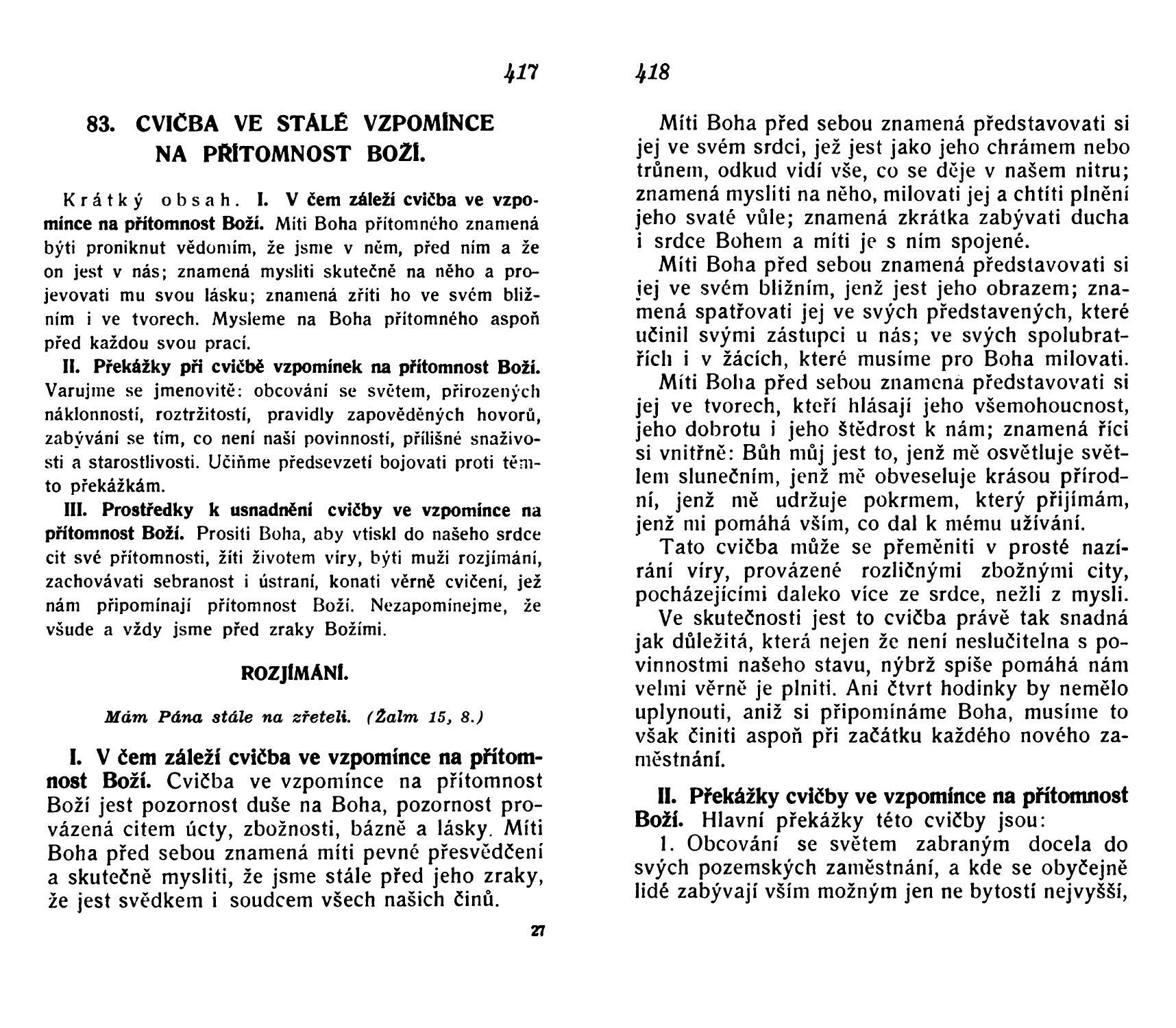 417

83. CVIČBA VE STÁLÉ VZPOMÍNCE NA PŘÍTOMNOST BOŽÍ.

Krátký obsah. I. V čem záleží cvičba ve vzpomínce na přítomnost Boží. Míti Boha přítomného znamená býti proniknut vědomím, že jsme v něm, před ním a že on jest v nás; znamená mysliti skutečně na něho a projevovati mu svou lásku; znamená zříti ho ve svém bližním i ve tvorech. Mysleme na Boha přítomného aspoň před každou svou prací.

II. Překážky při cvičbě vzpomínek na přítomnost Boží. Varujme se jmenovitě: obcování se světem, přirozených náklonností, roztržitostí, pravidly zapověděných hovorů, zabývání se tím, co není naší povinností, přílišné snaživosti a starostlivosti. Učiňme předsevzetí bojovati proti těmto překážkám.

III. Prostředky k usnadnění cvičby ve vzpomínce na přítomnost Boží. Prositi Boha, aby vtiskl do našeho srdce cit své přítomnosti, žíti životem víry, býti muži rozjímání, zachovávati sebranost i ústraní, konati věrně cvičení, jež nám připomínají přítomnost Boží. Nezapomínejme, že všude a vždy jsme před zraky Božími.

ROZJÍMÁNÍ.

Mám Pána stále na zřeteli. (Žalm 15, 8.)

I. V čem záleží cvičba ve vzpomínce na přítomnost Boží. Cvičba ve vzpomínce na přítomnost Boží jest pozornost duše na Boha, pozornost provázená citem úcty, zbožnosti, bázně a lásky. Míti Boha před sebou znamená míti pevné přesvědčení a skutečně mysliti, že jsme stále před jeho zraky, že jest svědkem i soudcem všech našich činů.

27

418

Míti Boha před sebou znamená představovati si jej ve svém srdci, jež jest jako jeho chrámem nebo trůnem, odkud vidí vše, co se děje v našem nitru; znamená mysliti na něho, milovati jej a chtíti plnění jeho svaté vůle; znamená zkrátka zabývati ducha i srdce Bohem a míti je s ním spojené.

Míti Boha před sebou znamená představovati si jej ve svém bližním, jenž jest jeho obrazem; znamená spatřovati jej ve svých představených, které učinil svými zástupci u nás; ve svých spolubratřích i v žácích, které musíme pro Boha milovati.

Míti Boha před sebou znamena představovati si jej ve tvorech, kteří hlásají jeho všemohoucnost, jeho dobrotu i jeho štědrost k nám; znamená říci si vnitřně: Bůh můj jest to, jenž mě osvětluje světlem slunečním, jenž mě obveseluje krásou přírodní, jenž mě udržuje pokrmem, který přijímám, jenž mi pomáhá vším, co dal k mému užívání.

Tato cvičba může se přeměniti v prosté nazírání víry, provázené rozličnými zbožnými city, pocházejícími daleko více ze srdce, nežli z mysli.

Ve skutečnosti jest to cvičba právě tak snadná jak důležitá, která nejen že není neslučitelna s povinnostmi našeho stavu, nýbrž spíše pomáhá nám velmi věrně je plniti. Ani čtvrt hodinky by nemělo uplynouti, aniž si připomínáme Boha, musíme to však činiti aspoň při začátku každého nového zaměstnání.

II. Překážky cvičby ve vzpomínce na přítomnost Boží. Hlavní překážky této cvičby jsou:

1. Obcování se světem zabraným docela do svých pozemských zaměstnání, a kde se obyčejně lidé zabývají vším možným jen ne bytostí nejvyšší,